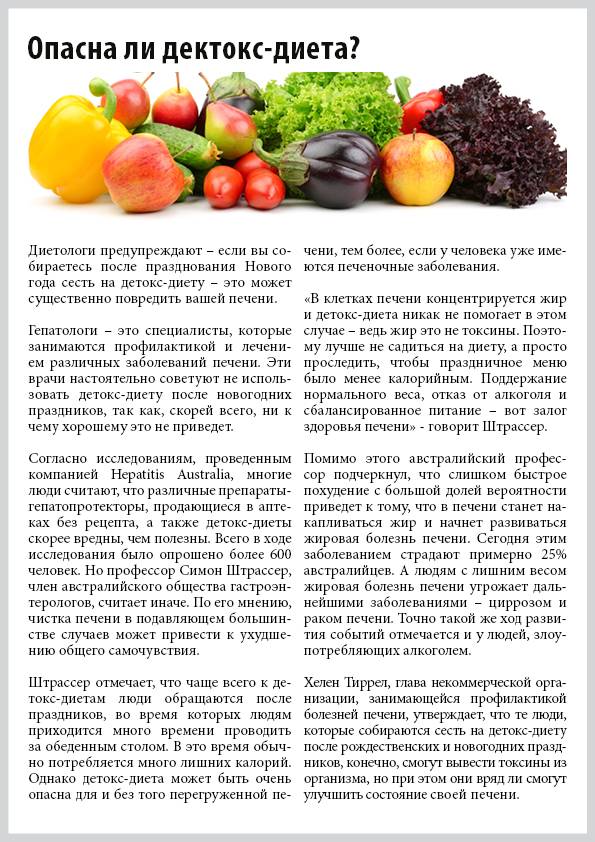 Опасна ли детокс-диета?

Диетологи предупреждают – если вы собираетесь после празднования Нового года сесть на детокс-диету – это может существенно повредить вашей печени.

Гепатологи – это специалисты, которые занимаются профилактикой и лечением различных заболеваний печени. Эти врачи настоятельно советуют не использовать детокс-диету после новогодних праздников, так как, скорей всего, ни к чему хорошему это не приведет.

Согласно исследованиям, проведенным компанией Hepatitis Australia, многие люди считают, что различные препараты-гепатопротекторы, продающиеся в аптеках без рецепта, а также детокс-диеты скорее вредны, чем полезны. Всего в ходе исследования было опрошено более 600 человек. Но профессор Симон Штрассер, член австралийского общества гастроэнтерологов, считает иначе. По его мнению, чистка печени в подавляющем большинстве случаев может привести к ухудшению общего самочувствия.

Штрассер отмечает, что чаще всего к детокс-диетам люди обращаются после праздников, во время которых людям приходится много времени проводить за обеденным столом. В это время обычно потребляется много лишних калорий. Однако детокс-диета может быть очень опасна для и без того перегруженной печени, тем более, если у человека уже имеются печеночные заболевания.

«В клетках печени концентрируется жир и детокс-диета никак не помогает в этом случае – ведь жир это не токсины. Поэтому лучше не садиться на диету, а просто проследить, чтобы праздничное меню было менее калорийным. Поддержание нормального веса, отказ от алкоголя и сбалансированное питание – вот залог здоровья печени» - говорит Штрассер.

Помимо этого австралийский профессор подчеркнул, что слишком быстрое похудение с большой долей вероятности приведет к тому, что в печени станет накапливаться жир и начнет развиваться жировая болезнь печени. Сегодня этим заболеванием страдают примерно 25% австралийцев. А людям с лишним весом жировая болезнь печени угрожает дальнейшими заболеваниями – циррозом и раком печени. Точно такой же ход развития событий отмечается и у людей, злоупотребляющих алкоголем.

Хелен Тиррел, глава некоммерческой организации, занимающейся профилактикой болезней печени, утверждает, что те люди, которые собираются сесть на детокс-диету после рождественских и новогодних праздников, конечно, смогут вывести токсины из организма, но при этом они вряд ли смогут улучшить состояние своей печени.